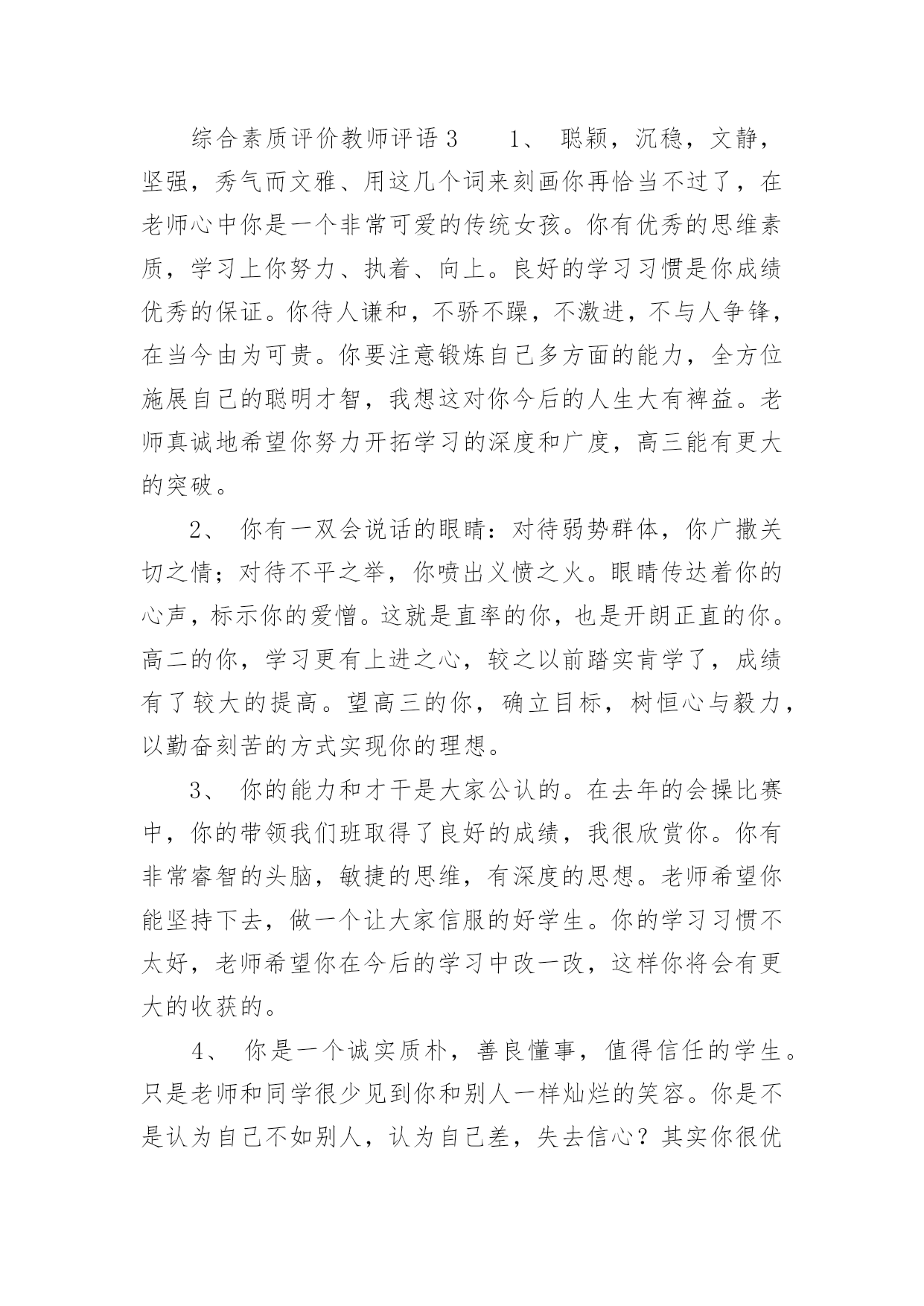 综合素质评价教师评语 3　　1、 聪颖，沉稳，文静，坚强，秀气而文雅、用这几个词来刻画你再恰当不过了，在老师心中你是一个非常可爱的传统女孩。你有优秀的思维素质，学习上你努力、执着、向上。良好的学习习惯是你成绩优秀的保证。你待人谦和，不骄不躁，不激进，不与人争锋，在当今由为可贵。你要注意锻炼自己多方面的能力，全方位施展自己的聪明才智，我想这对你今后的人生大有裨益。老师真诚地希望你努力开拓学习的深度和广度，高三能有更大的突破。

2、 你有一双会说话的眼睛：对待弱势群体，你广撒关切之情；对待不平之举，你喷出义愤之火。眼睛传达着你的心声，标示你的爱憎。这就是直率的你，也是开朗正直的你。高二的你，学习更有上进之心，较之以前踏实肯学了，成绩有了较大的提高。望高三的你，确立目标，树恒心与毅力，以勤奋刻苦的方式实现你的理想。

3、 你的能力和才干是大家公认的。在去年的会操比赛中，你的带领我们班取得了良好的成绩，我很欣赏你。你有非常睿智的头脑，敏捷的思维，有深度的思想。老师希望你能坚持下去，做一个让大家信服的好学生。你的学习习惯不太好，老师希望你在今后的学习中改一改，这样你将会有更大的收获的。

4、 你是一个诚实质朴，善良懂事，值得信任的学生。只是老师和同学很少见到你和别人一样灿烂的笑容。你是不是认为自己不如别人，认为自己差，失去信心？其实你很优